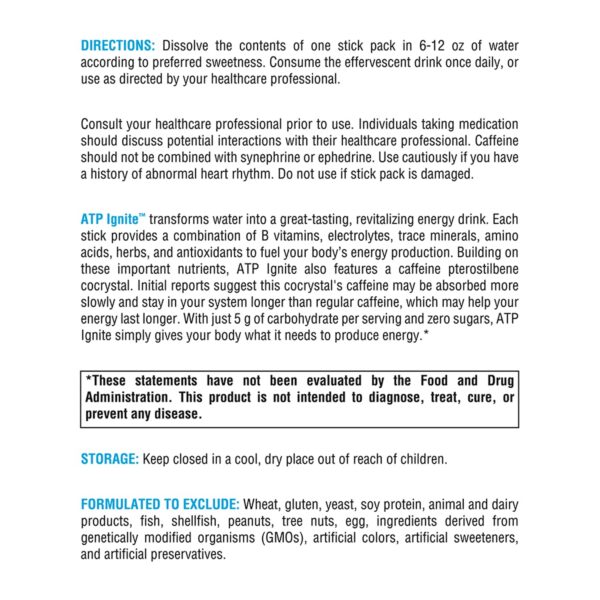 DIRECTIONS: Dissolve the contents of one stick pack in 6-12 oz of water according to preferred sweetness. Consume the effervescent drink once daily, or use as directed by your healthcare professional.

Consult your healthcare professional prior to use. Individuals taking medication should discuss potential interactions with their healthcare professional. Caffeine should not be combined with synephrine or ephedrine. Use cautiously if you have a history of abnormal heart rhythm. Do not use if stick pack is damaged.

ATP Ignite™ transforms water into a great-tasting, revitalizing energy drink. Each stick provides a combination of B vitamins, electrolytes, trace minerals, amino acids, herbs, and antioxidants to fuel your body's energy production. Building on these important nutrients, ATP Ignite also features a caffeine pterostilbene cocrystal. Initial reports suggest this cocrystal's caffeine may be absorbed more slowly and stay in your system longer than regular caffeine, which may help your energy last longer. With just 5 g of carbohydrate per serving and zero sugars, ATP Ignite simply gives your body what it needs to produce energy.*

*These statements have not been evaluated by the Food and Drug Administration. This product is not intended to diagnose, treat, cure, or prevent any disease.

STORAGE: Keep closed in a cool, dry place out of reach of children.

FORMULATED TO EXCLUDE: Wheat, gluten, yeast, soy protein, animal and dairy products, fish, shellfish, peanuts, tree nuts, egg, ingredients derived from genetically modified organisms (GMOs), artificial colors, artificial sweeteners, and artificial preservatives.